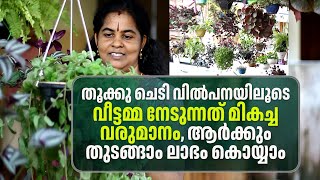 തൂക്കു ചെടി വിൽപനയിലൂടെ വീട്ടമ്മ നേടുന്നത് മികച്ച വരുമാനം, ആർക്കും തുടങ്ങാം ലാഭം കൊയ്യാം